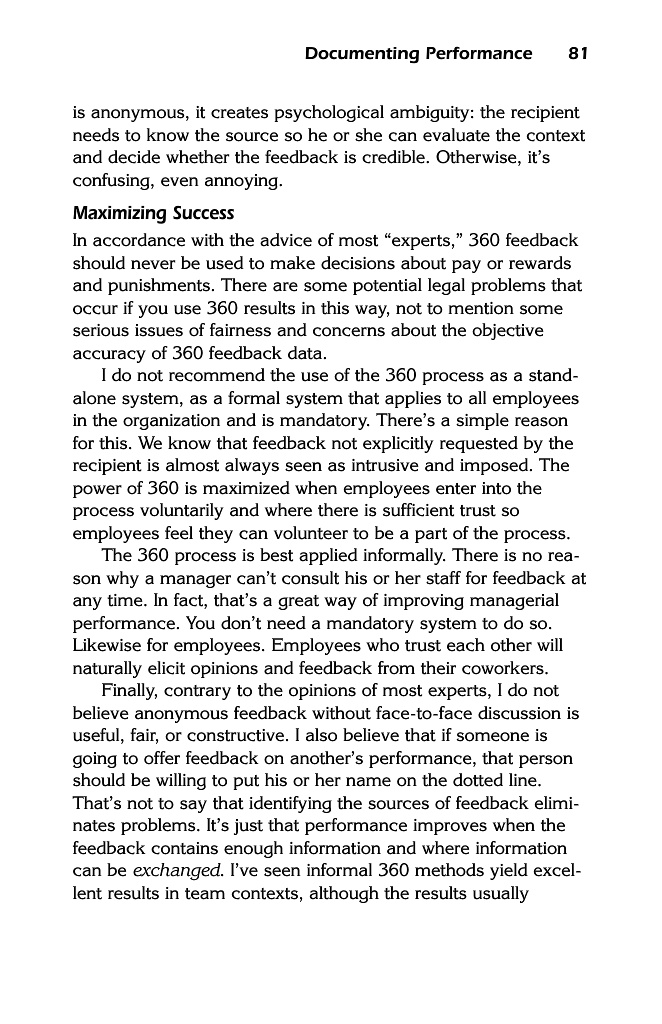 Documenting Performance 81

is anonymous, it creates psychological ambiguity: the recipient needs to know the source so he or she can evaluate the context and decide whether the feedback is credible. Otherwise, it's confusing, even annoying.

Maximizing Success

In accordance with the advice of most "experts," 360 feedback should never be used to make decisions about pay or rewards and punishments. There are some potential legal problems that occur if you use 360 results in this way, not to mention some serious issues of fairness and concerns about the objective accuracy of 360 feedback data.

I do not recommend the use of the 360 process as a standalone system, as a formal system that applies to all employees in the organization and is mandatory. There's a simple reason for this. We know that feedback not explicitly requested by the recipient is almost always seen as intrusive and imposed. The power of 360 is maximized when employees enter into the process voluntarily and where there is sufficient trust so employees feel they can volunteer to be a part of the process.

The 360 process is best applied informally. There is no reason why a manager can't consult his or her staff for feedback at any time. In fact, that's a great way of improving managerial performance. You don't need a mandatory system to do so. Likewise for employees. Employees who trust each other will naturally elicit opinions and feedback from their coworkers.

Finally, contrary to the opinions of most experts, I do not believe anonymous feedback without face-to-face discussion is useful, fair, or constructive. I also believe that if someone is going to offer feedback on another's performance, that person should be willing to put his or her name on the dotted line. That's not to say that identifying the sources of feedback eliminates problems. It's just that performance improves when the feedback contains enough information and where information can be exchanged. I've seen informal 360 methods yield excellent results in team contexts, although the results usually